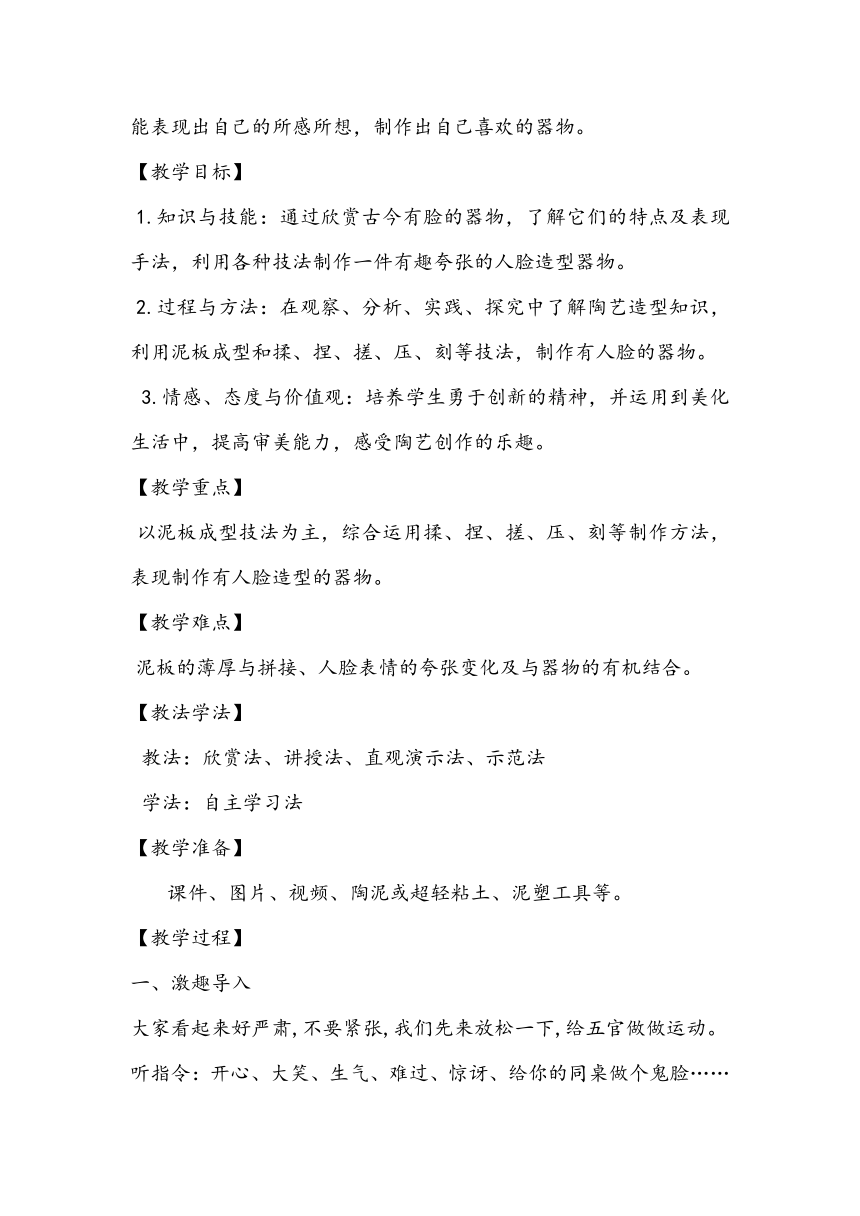 能表现出自己的所感所想，制作出自己喜欢的器物。

【教学目标】

1.知识与技能：通过欣赏古今有脸的器物，了解它们的特点及表现手法，利用各种技法制作一件有趣夸张的人脸造型器物。

2.过程与方法：在观察、分析、实践、探究中了解陶艺造型知识，利用泥板成型和揉、捏、搓、压、刻等技法，制作有人脸的器物。

3.情感、态度与价值观：培养学生勇于创新的精神，并运用到美化生活中，提高审美能力，感受陶艺创作的乐趣。

【教学重点】

以泥板成型技法为主，综合运用揉、捏、搓、压、刻等制作方法，表现制作有人脸造型的器物。

【教学难点】

泥板的薄厚与拼接、人脸表情的夸张变化及与器物的有机结合。

【教法学法】

教法：欣赏法、讲授法、直观演示法、示范法

学法：自主学习法

【教学准备】

课件、图片、视频、陶泥或超轻粘土、泥塑工具等。

【教学过程】

一、激趣导入

大家看起来好严肃，不要紧张，我们先来放松一下，给五官做做运动。听指令：开心、大笑、生气、难过、惊讶、给你的同桌做个鬼脸……